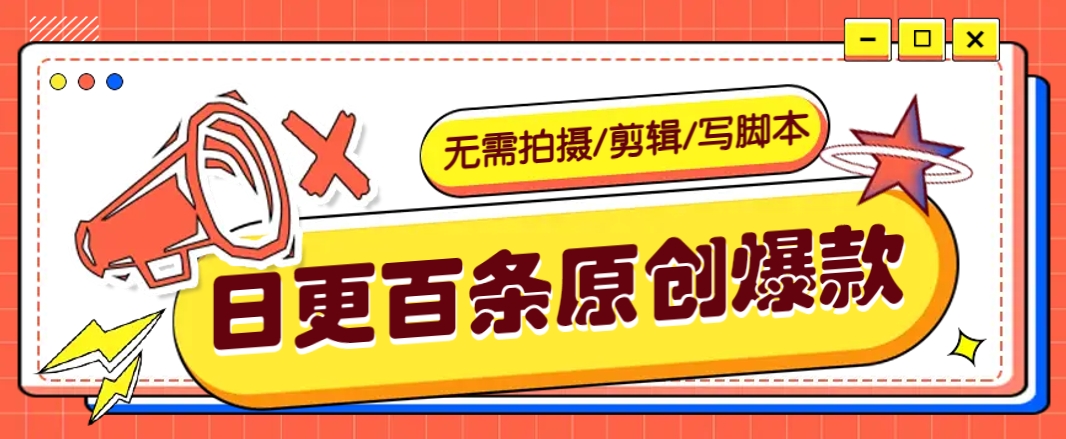 无需拍摄/剪辑/写脚本

日更百条原创爆款